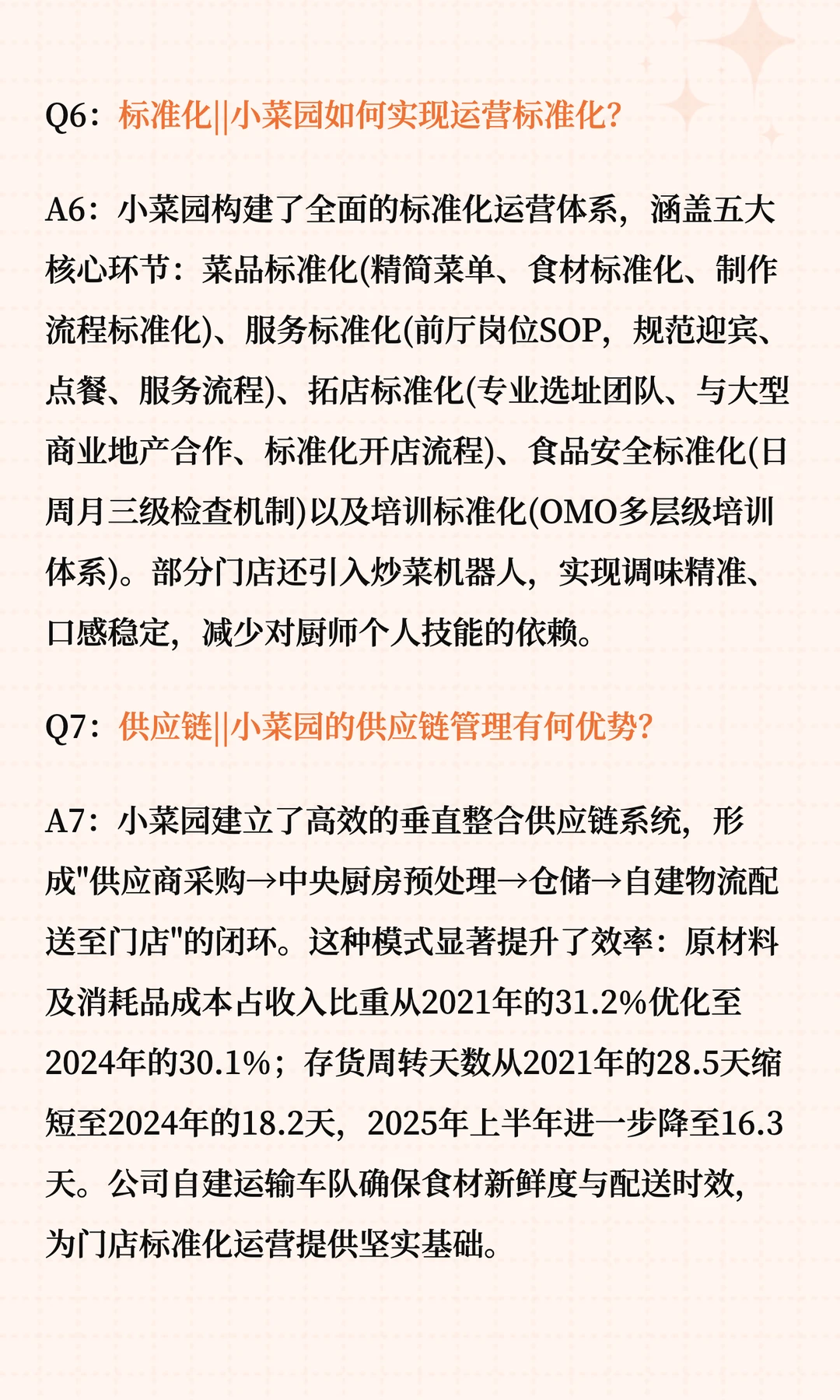 Q6：标准化||小菜园如何实现运营标准化？

A6：小菜园构建了全面的标准化运营体系，涵盖五大核心环节：菜品标准化(精简菜单、食材标准化、制作流程标准化)、服务标准化(前厅岗位SOP，规范迎宾、点餐、服务流程)、拓店标准化(专业选址团队、与大型商业地产合作、标准化开店流程)、食品安全标准化(日周月三级检查机制)以及培训标准化(OMO多层级培训体系)。部分门店还引入炒菜机器人，实现调味精准、口感稳定，减少对厨师个人技能的依赖。

Q7：供应链||小菜园的供应链管理有何优势？

A7：小菜园建立了高效的垂直整合供应链系统，形成"供应商采购→中央厨房预处理→仓储→自建物流配送至门店"的闭环。这种模式显著提升了效率：原材料及消耗品成本占收入比重从2021年的31.2%优化至2024年的30.1%；存货周转天数从2021年的28.5天缩短至2024年的18.2天，2025年上半年进一步降至16.3天。公司自建运输车队确保食材新鲜度与配送时效，为门店标准化运营提供坚实基础。